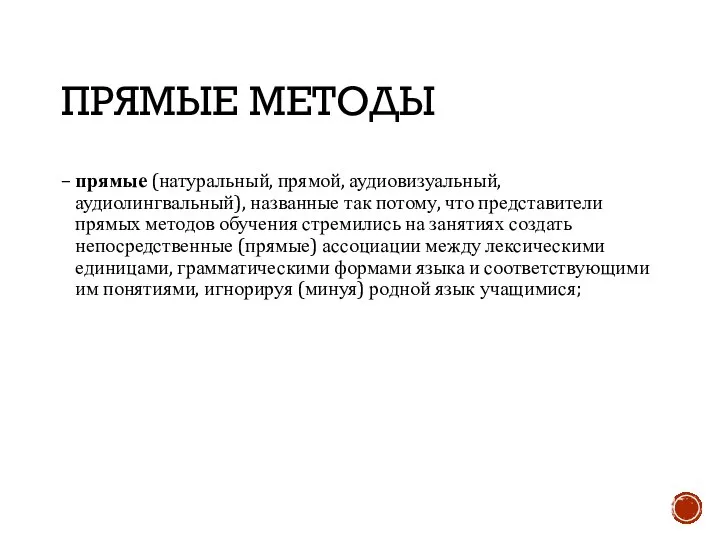 ПРЯМЫЕ МЕТОДЫ

– прямые (натуральный, прямой, аудиовизуальный, аудиолингвальный), названные так потому, что представители прямых методов обучения стремились на занятиях создать непосредственные (прямые) ассоциации между лексическими единицами, грамматическими формами языка и соответствующими им понятиями, игнорируя (минуя) родной язык учащимися;